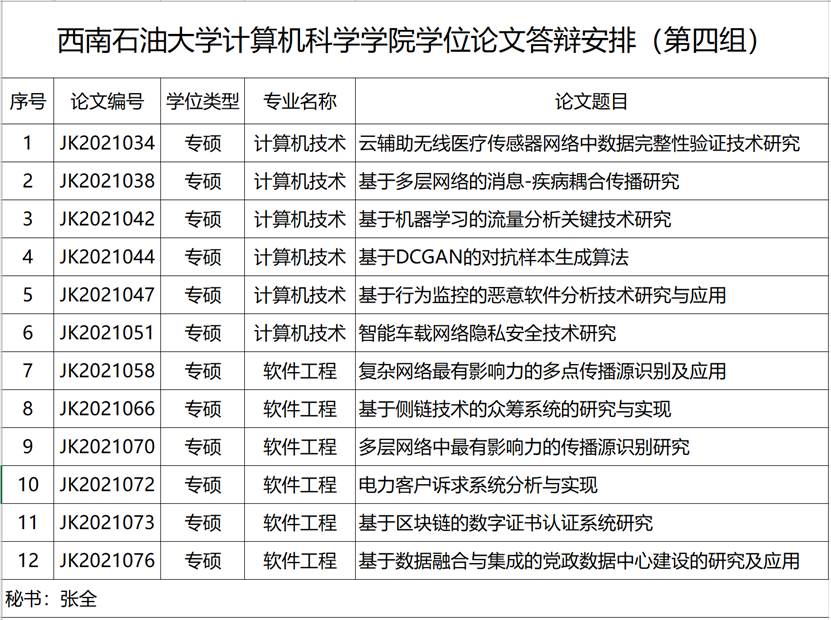 西南石油大学计算机科学学院学位论文答辩安排（第四组）

| 序号 | 论文编号 | 学位类型 | 专业名称 | 论文题目 |
|---|---|---|---|---|
| 1 | JK2021034 | 专硕 | 计算机技术 | 云辅助无线医疗传感器网络中数据完整性验证技术研究 |
| 2 | JK2021038 | 专硕 | 计算机技术 | 基于多层网络的消息-疾病耦合传播研究 |
| 3 | JK2021042 | 专硕 | 计算机技术 | 基于机器学习的流量分析关键技术研究 |
| 4 | JK2021044 | 专硕 | 计算机技术 | 基于DCGAN的对抗样本生成算法 |
| 5 | JK2021047 | 专硕 | 计算机技术 | 基于行为监控的恶意软件分析技术研究与应用 |
| 6 | JK2021051 | 专硕 | 计算机技术 | 智能车载网络隐私安全技术研究 |
| 7 | JK2021058 | 专硕 | 软件工程 | 复杂网络最有影响力的多点传播源识别及应用 |
| 8 | JK2021066 | 专硕 | 软件工程 | 基于侧链技术的众筹系统的研究与实现 |
| 9 | JK2021070 | 专硕 | 软件工程 | 多层网络中最有影响力的传播源识别研究 |
| 10 | JK2021072 | 专硕 | 软件工程 | 电力客户诉求系统分析与实现 |
| 11 | JK2021073 | 专硕 | 软件工程 | 基于区块链的数字证书认证系统研究 |
| 12 | JK2021076 | 专硕 | 软件工程 | 基于数据融合与集成的党政数据中心建设的研究及应用 |

秘书：张全